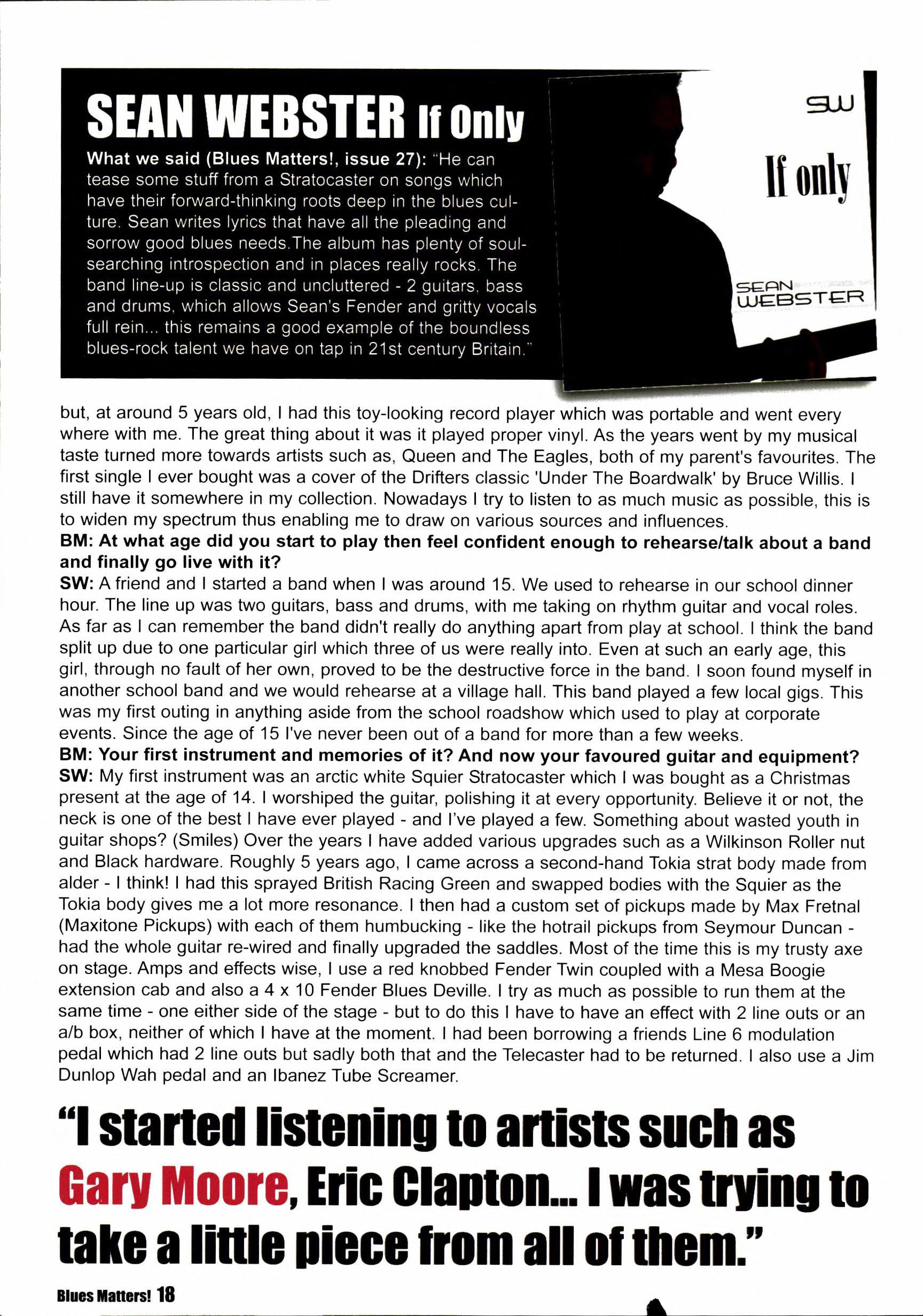 SEAN WEBSTER If Only

What we said (Blues Matters!, issue 27): "He can tease some stuff from a Stratocaster on songs which have their forward-thinking roots deep in the blues culture. Sean writes lyrics that have all the pleading and sorrow good blues needs.The album has plenty of soul-searching introspection and in places really rocks. The band line-up is classic and uncluttered - 2 guitars, bass and drums, which allows Sean's Fender and gritty vocals full rein... this remains a good example of the boundless blues-rock talent we have on tap in 21st century Britain."

SW

If only

SEAN WEBSTER

but, at around 5 years old, I had this toy-looking record player which was portable and went every where with me. The great thing about it was it played proper vinyl. As the years went by my musical taste turned more towards artists such as, Queen and The Eagles, both of my parent's favourites. The first single I ever bought was a cover of the Drifters classic 'Under The Boardwalk' by Bruce Willis. I still have it somewhere in my collection. Nowadays I try to listen to as much music as possible, this is to widen my spectrum thus enabling me to draw on various sources and influences.
BM: At what age did you start to play then feel confident enough to rehearse/talk about a band and finally go live with it?
SW: A friend and I started a band when I was around 15. We used to rehearse in our school dinner hour. The line up was two guitars, bass and drums, with me taking on rhythm guitar and vocal roles. As far as I can remember the band didn't really do anything apart from play at school. I think the band split up due to one particular girl which three of us were really into. Even at such an early age, this girl, through no fault of her own, proved to be the destructive force in the band. I soon found myself in another school band and we would rehearse at a village hall. This band played a few local gigs. This was my first outing in anything aside from the school roadshow which used to play at corporate events. Since the age of 15 I've never been out of a band for more than a few weeks.
BM: Your first instrument and memories of it? And now your favoured guitar and equipment?
SW: My first instrument was an arctic white Squier Stratocaster which I was bought as a Christmas present at the age of 14. I worshiped the guitar, polishing it at every opportunity. Believe it or not, the neck is one of the best I have ever played - and I've played a few. Something about wasted youth in guitar shops? (Smiles) Over the years I have added various upgrades such as a Wilkinson Roller nut and Black hardware. Roughly 5 years ago, I came across a second-hand Tokia strat body made from alder - I think! I had this sprayed British Racing Green and swapped bodies with the Squier as the Tokia body gives me a lot more resonance. I then had a custom set of pickups made by Max Fretnal (Maxitone Pickups) with each of them humbucking - like the hotrail pickups from Seymour Duncan - had the whole guitar re-wired and finally upgraded the saddles. Most of the time this is my trusty axe on stage. Amps and effects wise, I use a red knobbed Fender Twin coupled with a Mesa Boogie extension cab and also a 4 x 10 Fender Blues Deville. I try as much as possible to run them at the same time - one either side of the stage - but to do this I have to have an effect with 2 line outs or an a/b box, neither of which I have at the moment. I had been borrowing a friends Line 6 modulation pedal which had 2 line outs but sadly both that and the Telecaster had to be returned. I also use a Jim Dunlop Wah pedal and an Ibanez Tube Screamer.

"I started listening to artists such as Gary Moore, Eric Clapton... I was trying to take a little piece from all of them."

Blues Matters! 18